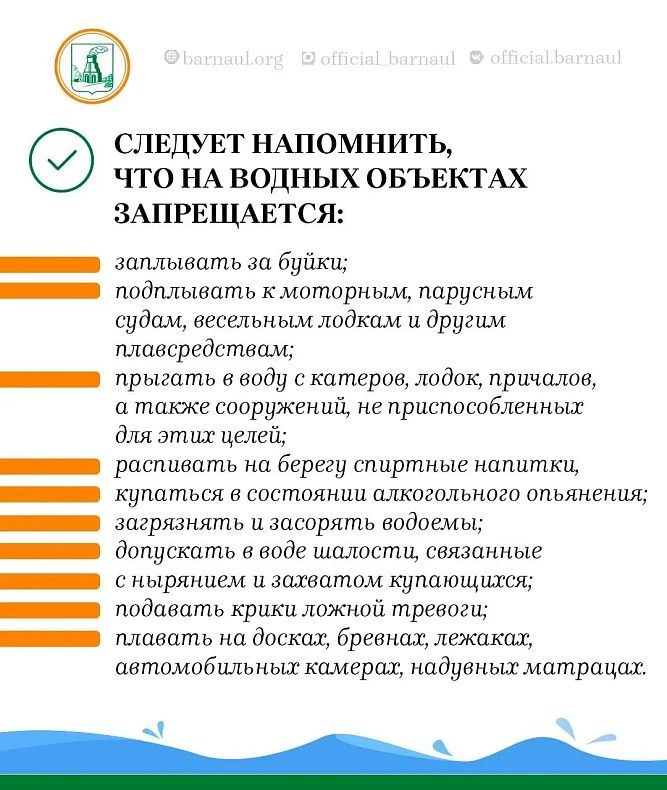 barnaul.org official_barnaul official.barnaul

СЛЕДУЕТ НАПОМНИТЬ, ЧТО НА ВОДНЫХ ОБЪЕКТАХ ЗАПРЕЩАЕТСЯ:

заплывать за буйки;

подплывать к моторным, парусным судам, весельным лодкам и другим плавсредствам;

прыгать в воду с катеров, лодок, причалов, а также сооружений, не приспособленных для этих целей;

распивать на берегу спиртные напитки,

купаться в состоянии алкогольного опьянения;

загрязнять и засорять водоемы;

допускать в воде шалости, связанные с нырянием и захватом купающихся;

подавать крики ложной тревоги;

плавать на досках, бревнах, лежаках, автомобильных камерах, надувных матрацах.